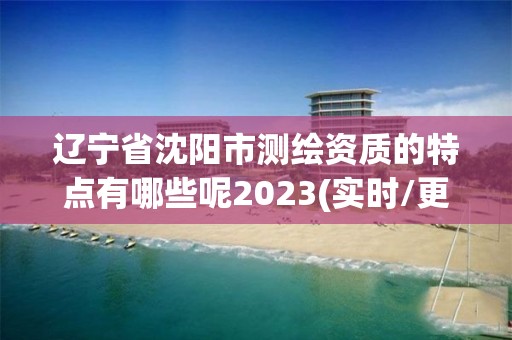 辽宁省沈阳市测绘资质的特点有哪些呢2023(实时/更